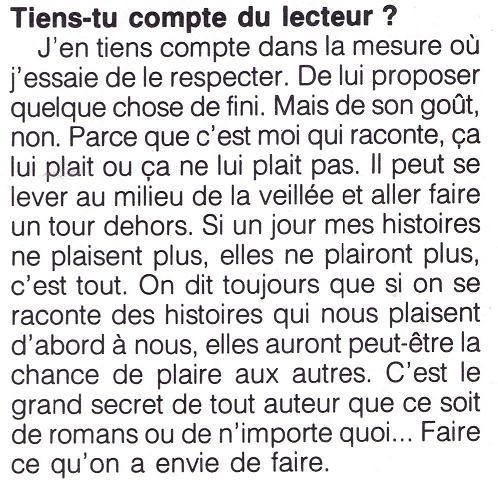 Tiens-tu compte du lecteur ?

J'en tiens compte dans la mesure où j'essaie de le respecter. De lui proposer quelque chose de fini. Mais de son goût, non. Parce que c'est moi qui raconte, ça lui plait ou ça ne lui plait pas. Il peut se lever au milieu de la veillée et aller faire un tour dehors. Si un jour mes histoires ne plaisent plus, elles ne plairont plus, c'est tout. On dit toujours que si on se raconte des histoires qui nous plaisent d'abord à nous, elles auront peut-être la chance de plaire aux autres. C'est le grand secret de tout auteur que ce soit de romans ou de n'importe quoi... Faire ce qu'on a envie de faire.